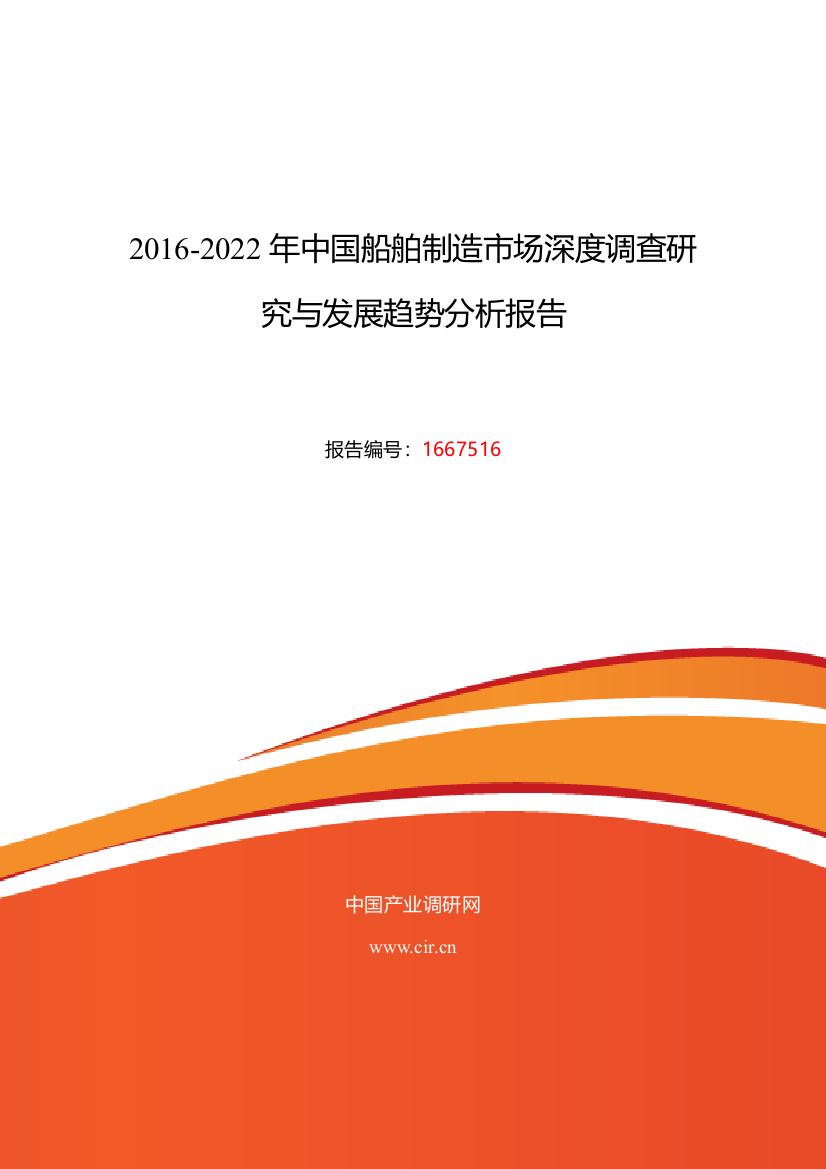 2016-2022 年中国船舶制造市场深度调查研究与发展趋势分析报告

报告编号：1667516

中国产业调研网

www.cir.cn